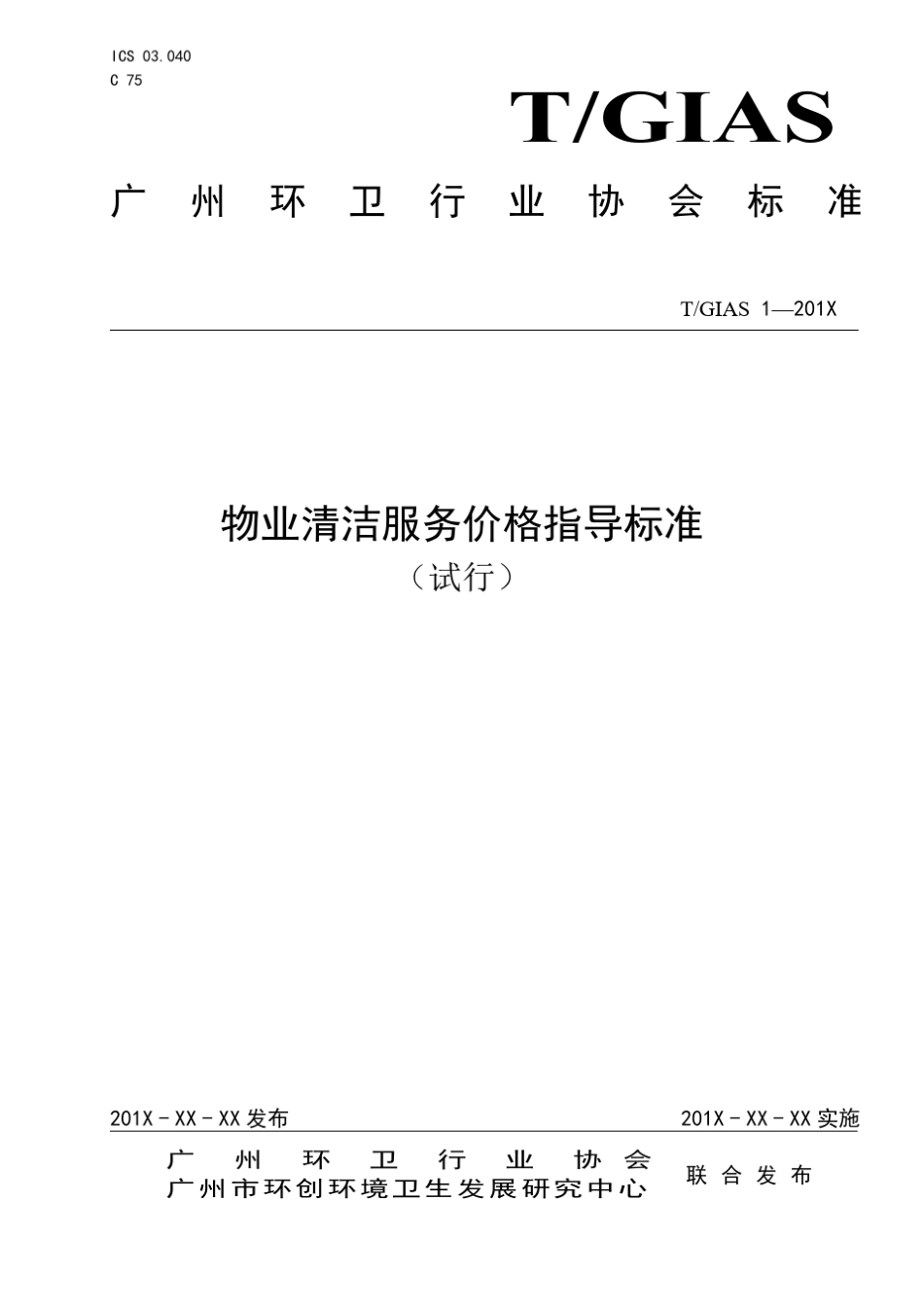 ICS 03.040
C 75

T/GIAS

广州环卫行业协会标准

T/GIAS 1—201X

物业清洁服务价格指导标准
（试行）

201X－XX－XX 发布

201X－XX－XX 实施

广州环卫行业协会
广州市环创环境卫生发展研究中心

联合发布